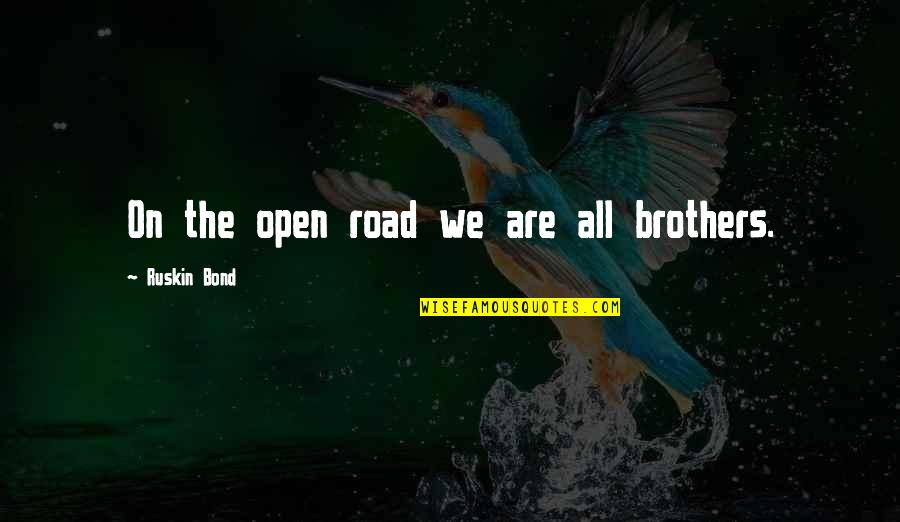 On the open road we are all brothers.

~ Ruskin Bond

WISEFAMOUSQUOTES.COM